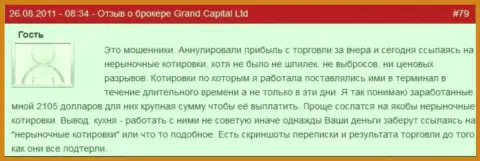 26.08.2011 - 08:34 - Отзыв о брокере Grand Capital Ltd

#79

Гость

Это мошенники. Аннулировали прибыль с торговли за вчера и сегодня ссылаясь на нерыночные котировки, хотя не было не шпилек, не выбросов, ни ценовых разрывов. Котировки по которым я работала поставлялись ими в терминал в течение длительного времени а не только в эти дни. Я так понимаю заработанные мной 2105 долларов для них крупная сумму чтобы её выплатить. Проще сослатся на якобы нерыночные котировки. Вывод: кухня - работать с ними не советую иначе однажды Ваши деньги заберут ссылаясь на "нерыночные котировки" или что то подобное. Есть скриншоты переписки и результата торговли до того как они все подтерли.